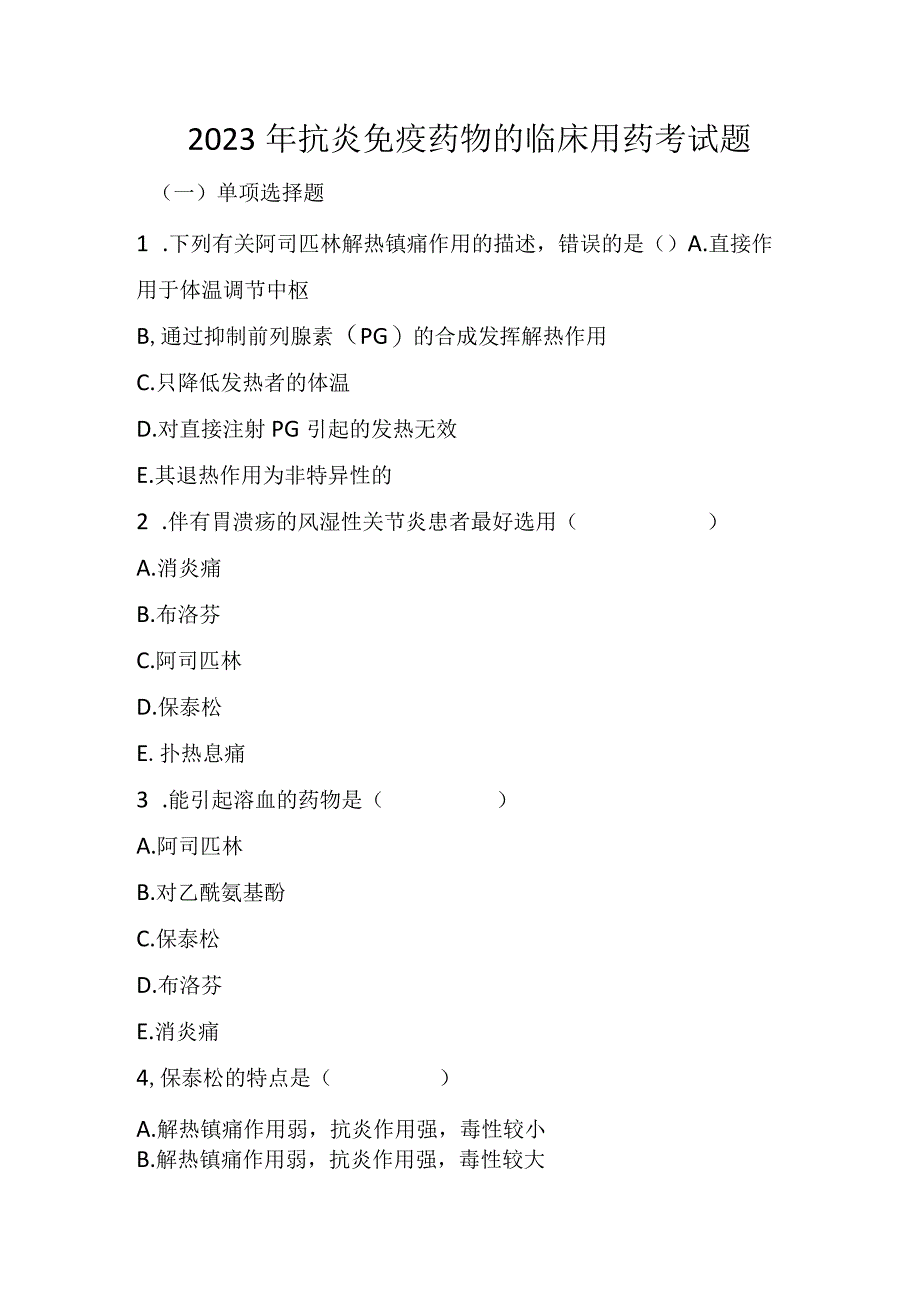 2023年抗炎免疫药物的临床用药考试题

（一）单项选择题

1 .下列有关阿司匹林解热镇痛作用的描述，错误的是（）A.直接作用于体温调节中枢

B,通过抑制前列腺素（PG）的合成发挥解热作用

C.只降低发热者的体温

D.对直接注射PG引起的发热无效

E.其退热作用为非特异性的

2 .伴有胃溃疡的风湿性关节炎患者最好选用（　　　　）

A.消炎痛

B.布洛芬

C.阿司匹林

D.保泰松

E. 扑热息痛

3 .能引起溶血的药物是（　　　　）

A.阿司匹林

B.对乙酰氨基酚

C.保泰松

D.布洛芬

E.消炎痛

4,保泰松的特点是（　　　　）

A.解热镇痛作用弱，抗炎作用强，毒性较小
B.解热镇痛作用弱，抗炎作用强，毒性较大